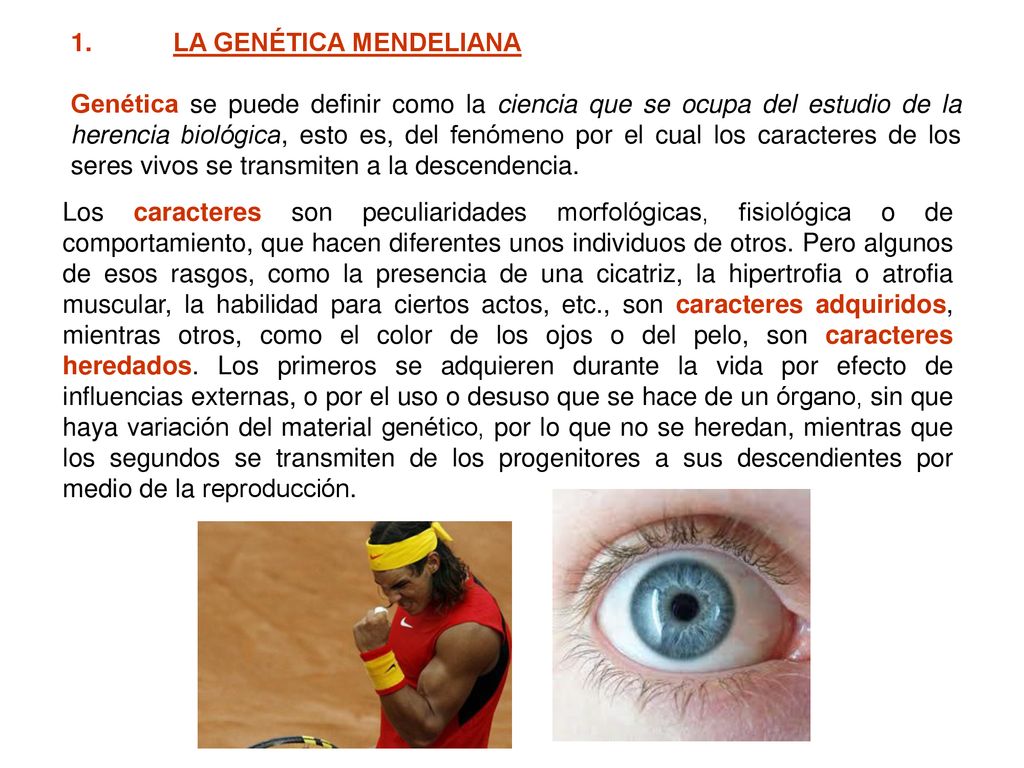 1. LA GENÉTICA MENDELIANA

Genética se puede definir como la ciencia que se ocupa del estudio de la herencia biológica, esto es, del fenómeno por el cual los caracteres de los seres vivos se transmiten a la descendencia.

Los caracteres son peculiaridades morfológicas, fisiológica o de comportamiento, que hacen diferentes unos individuos de otros. Pero algunos de esos rasgos, como la presencia de una cicatriz, la hipertrofia o atrofia muscular, la habilidad para ciertos actos, etc., son caracteres adquiridos, mientras otros, como el color de los ojos o del pelo, son caracteres heredados. Los primeros se adquieren durante la vida por efecto de influencias externas, o por el uso o desuso que se hace de un órgano, sin que haya variación del material genético, por lo que no se heredan, mientras que los segundos se transmiten de los progenitores a sus descendientes por medio de la reproducción.